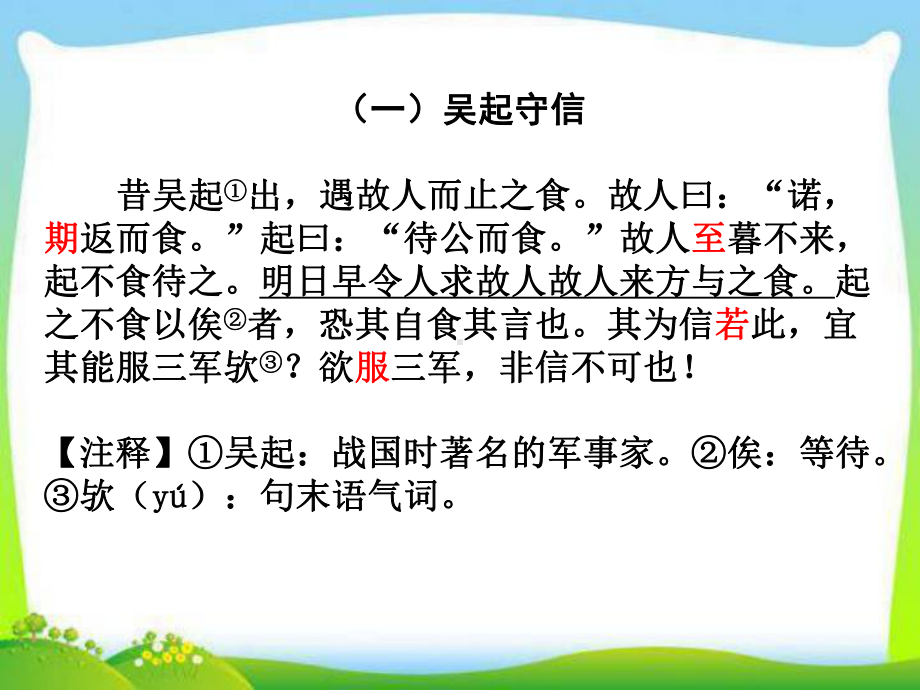 （一）吴起守信

昔吴起①出，遇故人而止之食。故人曰：“诺，期返而食。”起曰：“待公而食。”故人至暮不来，起不食待之。明日早令人求故人故人来方与之食。起之不食以俟②者，恐其自食其言也。其为信若此，宜其能服三军欤③？欲服三军，非信不可也！

【注释】①吴起：战国时著名的军事家。②俟：等待。③欤（yú）：句末语气词。